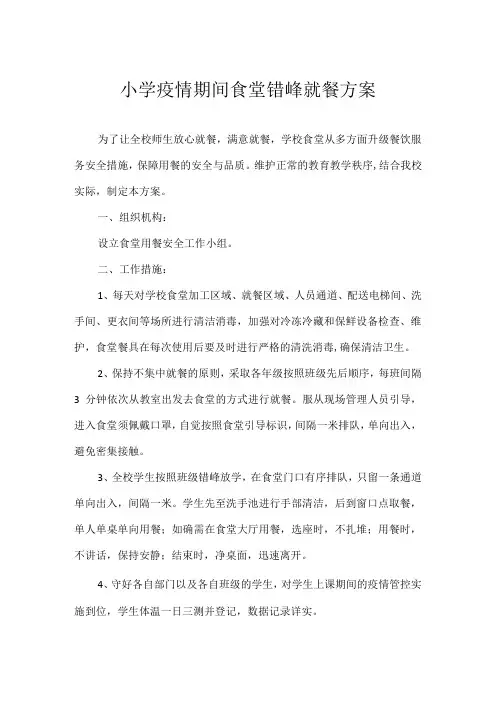 小学疫情期间食堂错峰就餐方案

为了让全校师生放心就餐，满意就餐，学校食堂从多方面升级餐饮服务安全措施，保障用餐的安全与品质。维护正常的教育教学秩序，结合我校实际，制定本方案。

一、组织机构：

设立食堂用餐安全工作小组。

二、工作措施：

1、每天对学校食堂加工区域、就餐区域、人员通道、配送电梯间、洗手间、更衣间等场所进行清洁消毒，加强对冷冻冷藏和保鲜设备检查、维护，食堂餐具在每次使用后要及时进行严格的清洗消毒，确保清洁卫生。

2、保持不集中就餐的原则，采取各年级按照班级先后顺序，每班间隔 3 分钟依次从教室出发去食堂的方式进行就餐。服从现场管理人员引导，进入食堂须佩戴口罩，自觉按照食堂引导标识，间隔一米排队，单向出入，避免密集接触。

3、全校学生按照班级错峰放学，在食堂门口有序排队，只留一条通道单向出入，间隔一米。学生先至洗手池进行手部清洁，后到窗口点取餐，单人单桌单向用餐；如确需在食堂大厅用餐，选座时，不扎堆；用餐时，不讲话，保持安静；结束时，净桌面，迅速离开。

4、守好各自部门以及各自班级的学生，对学生上课期间的疫情管控实施到位，学生体温一日三测并登记，数据记录详实。